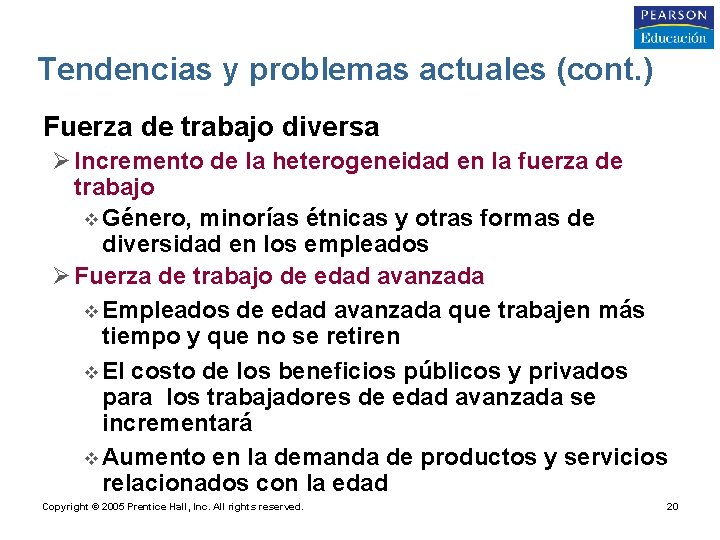 PEARSON
Educación

Tendencias y problemas actuales (cont.)

Fuerza de trabajo diversa

➢ Incremento de la heterogeneidad en la fuerza de trabajo

❖ Género, minorías étnicas y otras formas de diversidad en los empleados

➢ Fuerza de trabajo de edad avanzada

❖ Empleados de edad avanzada que trabajen más tiempo y que no se retiren

❖ El costo de los beneficios públicos y privados para los trabajadores de edad avanzada se incrementará

❖ Aumento en la demanda de productos y servicios relacionados con la edad

Copyright © 2005 Prentice Hall, Inc. All rights reserved.

20